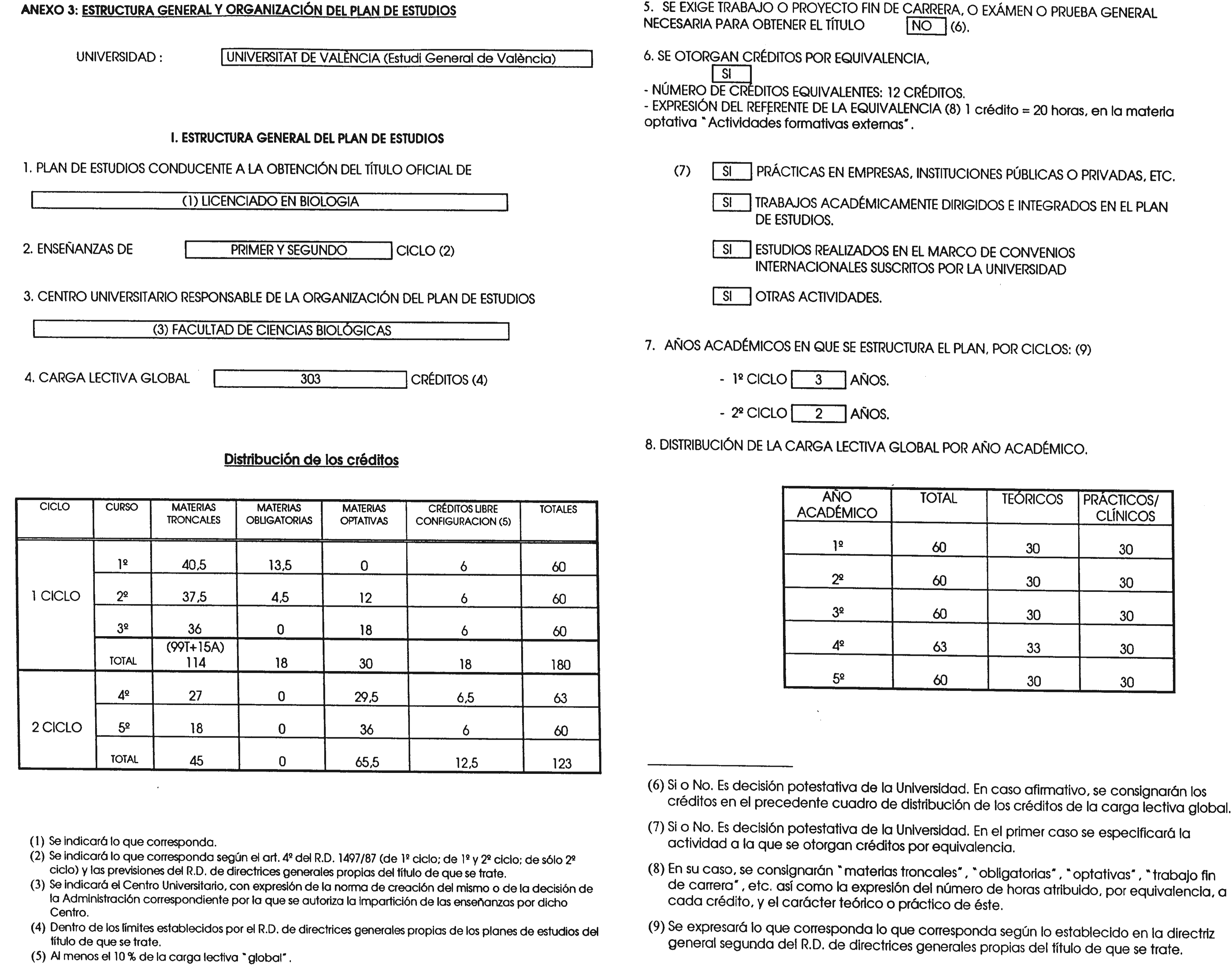 ANEXO 3: ESTRUCTURA GENERAL Y ORGANIZACIÓN DEL PLAN DE ESTUDIOS

UNIVERSIDAD : UNIVERSITAT DE VALÈNCIA (Estudi General de València)

I. ESTRUCTURA GENERAL DEL PLAN DE ESTUDIOS

1. PLAN DE ESTUDIOS CONDUCENTE A LA OBTENCIÓN DEL TÍTULO OFICIAL DE

(1) LICENCIADO EN BIOLOGIA

2. ENSEÑANZAS DE PRIMER Y SEGUNDO CICLO (2)

3. CENTRO UNIVERSITARIO RESPONSABLE DE LA ORGANIZACIÓN DEL PLAN DE ESTUDIOS

(3) FACULTAD DE CIENCIAS BIOLÓGICAS

4. CARGA LECTIVA GLOBAL 303 CRÉDITOS (4)

Distribución de los créditos

| CICLO | CURSO | MATERIAS TRONCALES | MATERIAS OBLIGATORIAS | MATERIAS OPTATIVAS | CRÉDITOS LIBRE CONFIGURACION (5) | TOTALES |
|---|---|---|---|---|---|---|
| 1 CICLO | 1º | 40,5 | 13,5 | 0 | 6 | 60 |
| | 2º | 37,5 | 4,5 | 12 | 6 | 60 |
| | 3º | 36 | 0 | 18 | 6 | 60 |
| | TOTAL | (99T+15A) 114 | 18 | 30 | 18 | 180 |
| 2 CICLO | 4º | 27 | 0 | 29,5 | 6,5 | 63 |
| | 5º | 18 | 0 | 36 | 6 | 60 |
| | TOTAL | 45 | 0 | 65,5 | 12,5 | 123 |

(1) Se indicará lo que corresponda.
(2) Se indicará lo que corresponda según el art. 4º del R.D. 1497/87 (de 1º ciclo; de 1º y 2º ciclo; de sólo 2º ciclo) y las previsiones del R.D. de directrices generales propias del título de que se trate.
(3) Se indicará el Centro Universitario, con expresión de la norma de creación del mismo o de la decisión de la Administración correspondiente por la que se autoriza la impartición de las enseñanzas por dicho Centro.
(4) Dentro de los límites establecidos por el R.D. de directrices generales propias de los planes de estudios del título de que se trate.
(5) Al menos el 10 % de la carga lectiva "global".

5. SE EXIGE TRABAJO O PROYECTO FIN DE CARRERA, O EXÁMEN O PRUEBA GENERAL NECESARIA PARA OBTENER EL TÍTULO NO (6).

6. SE OTORGAN CRÉDITOS POR EQUIVALENCIA,
SI
- NÚMERO DE CRÉDITOS EQUIVALENTES: 12 CRÉDITOS.
- EXPRESIÓN DEL REFERENTE DE LA EQUIVALENCIA (8) 1 crédito = 20 horas, en la materia optativa "Actividades formativas externas".

(7) SI PRÁCTICAS EN EMPRESAS, INSTITUCIONES PÚBLICAS O PRIVADAS, ETC.

SI TRABAJOS ACADÉMICAMENTE DIRIGIDOS E INTEGRADOS EN EL PLAN DE ESTUDIOS.

SI ESTUDIOS REALIZADOS EN EL MARCO DE CONVENIOS INTERNACIONALES SUSCRITOS POR LA UNIVERSIDAD

SI OTRAS ACTIVIDADES.

7. AÑOS ACADÉMICOS EN QUE SE ESTRUCTURA EL PLAN, POR CICLOS: (9)

- 1º CICLO 3 AÑOS.

- 2º CICLO 2 AÑOS.

8. DISTRIBUCIÓN DE LA CARGA LECTIVA GLOBAL POR AÑO ACADÉMICO.

| AÑO ACADÉMICO | TOTAL | TEÓRICOS | PRÁCTICOS/ CLÍNICOS |
|---|---|---|---|
| 1º | 60 | 30 | 30 |
| 2º | 60 | 30 | 30 |
| 3º | 60 | 30 | 30 |
| 4º | 63 | 33 | 30 |
| 5º | 60 | 30 | 30 |

(6) Si o No. Es decisión potestativa de la Universidad. En caso afirmativo, se consignarán los créditos en el precedente cuadro de distribución de los créditos de la carga lectiva global.

(7) Si o No. Es decisión potestativa de la Universidad. En el primer caso se especificará la actividad a la que se otorgan créditos por equivalencia.

(8) En su caso, se consignarán "materias troncales", "obligatorias", "optativas", "trabajo fin de carrera", etc. así como la expresión del número de horas atribuido, por equivalencia, a cada crédito, y el carácter teórico o práctico de éste.

(9) Se expresará lo que corresponda lo que corresponda según lo establecido en la directriz general segunda del R.D. de directrices generales propias del título de que se trate.